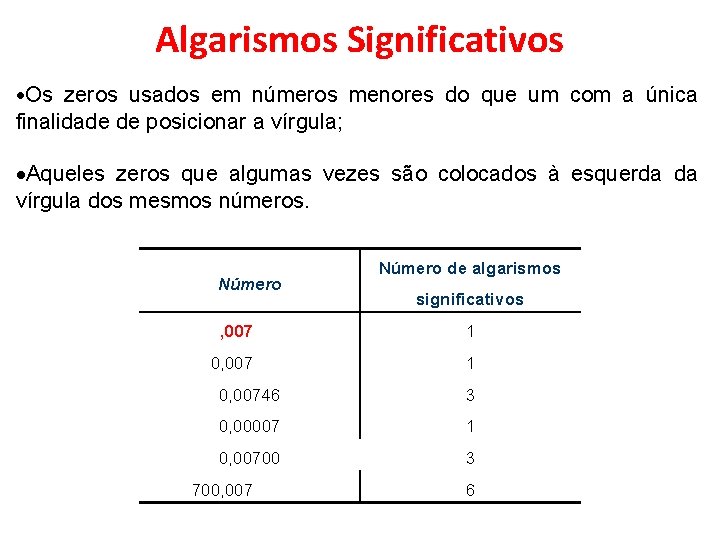 Algarismos Significativos

•Os zeros usados em números menores do que um com a única finalidade de posicionar a vírgula;

•Aqueles zeros que algumas vezes são colocados à esquerda da vírgula dos mesmos números.

| Número | Número de algarismos significativos |
|---|---|
| ,007 | 1 |
| 0,007 | 1 |
| 0,00746 | 3 |
| 0,00007 | 1 |
| 0,00700 | 3 |
| 700,007 | 6 |